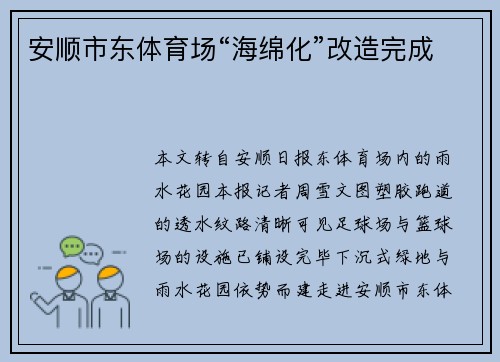 安顺市东体育场“海绵化”改造完成

本文转自安顺日报东体育场内的雨水花园本报记者周雪文图塑胶跑道的透水纹路清晰可见足球场与篮球场的设施已铺设完毕下沉式绿地与雨水花园依势而建走进安顺市东体